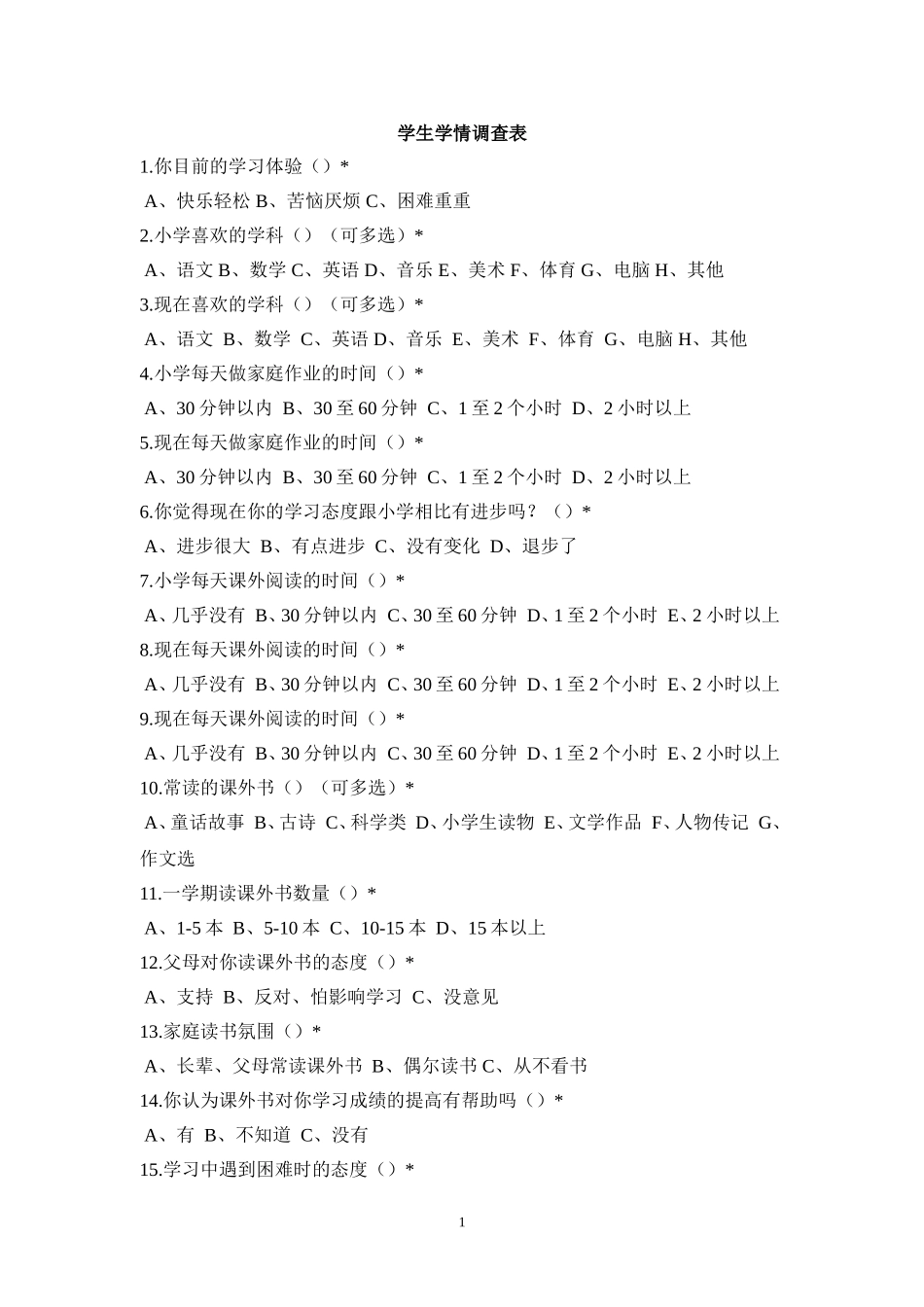 学生学情调查表

1.你目前的学习体验（）*

A、快乐轻松 B、苦恼厌烦 C、困难重重

2.小学喜欢的学科（）（可多选）*

A、语文 B、数学 C、英语 D、音乐 E、美术 F、体育 G、电脑 H、其他

3.现在喜欢的学科（）（可多选）*

A、语文 B、数学 C、英语 D、音乐 E、美术 F、体育 G、电脑 H、其他

4.小学每天做家庭作业的时间（）*

A、30 分钟以内 B、30 至 60 分钟 C、1 至 2 个小时 D、2 小时以上

5.现在每天做家庭作业的时间（）*

A、30 分钟以内 B、30 至 60 分钟 C、1 至 2 个小时 D、2 小时以上

6.你觉得现在你的学习态度跟小学相比有进步吗？（）*

A、进步很大 B、有点进步 C、没有变化 D、退步了

7.小学每天课外阅读的时间（）*

A、几乎没有 B、30 分钟以内 C、30 至 60 分钟 D、1 至 2 个小时 E、2 小时以上

8.现在每天课外阅读的时间（）*

A、几乎没有 B、30 分钟以内 C、30 至 60 分钟 D、1 至 2 个小时 E、2 小时以上

9.现在每天课外阅读的时间（）*

A、几乎没有 B、30 分钟以内 C、30 至 60 分钟 D、1 至 2 个小时 E、2 小时以上

10.常读的课外书（）（可多选）*

A、童话故事 B、古诗 C、科学类 D、小学生读物 E、文学作品 F、人物传记 G、作文选

11.一学期读课外书数量（）*

A、1-5 本 B、5-10 本 C、10-15 本 D、15 本以上

12.父母对你读课外书的态度（）*

A、支持 B、反对、怕影响学习 C、没意见

13.家庭读书氛围（）*

A、长辈、父母常读课外书 B、偶尔读书 C、从不看书

14.你认为课外书对你学习成绩的提高有帮助吗（）*

A、有 B、不知道 C、没有

15.学习中遇到困难时的态度（）*

1